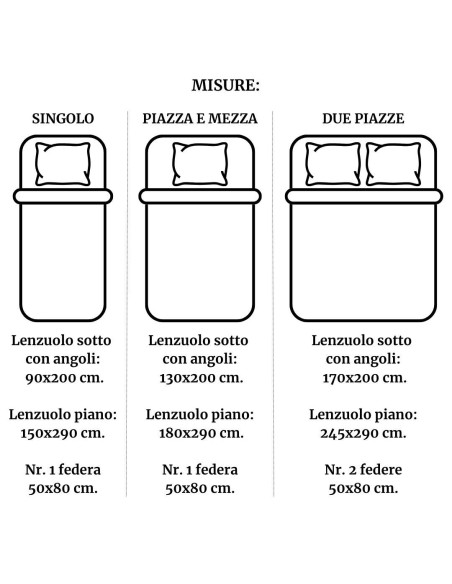 MISURE:

SINGOLO

Lenzuolo sotto con angoli: 90x200 cm.

Lenzuolo piano: 150x290 cm.

Nr. 1 federa 50x80 cm.

PIAZZA E MEZZA

Lenzuolo sotto con angoli: 130x200 cm.

Lenzuolo piano: 180x290 cm.

Nr. 1 federa 50x80 cm.

DUE PIAZZE

Lenzuolo sotto con angoli: 170x200 cm.

Lenzuolo piano: 245x290 cm.

Nr. 2 federe 50x80 cm.